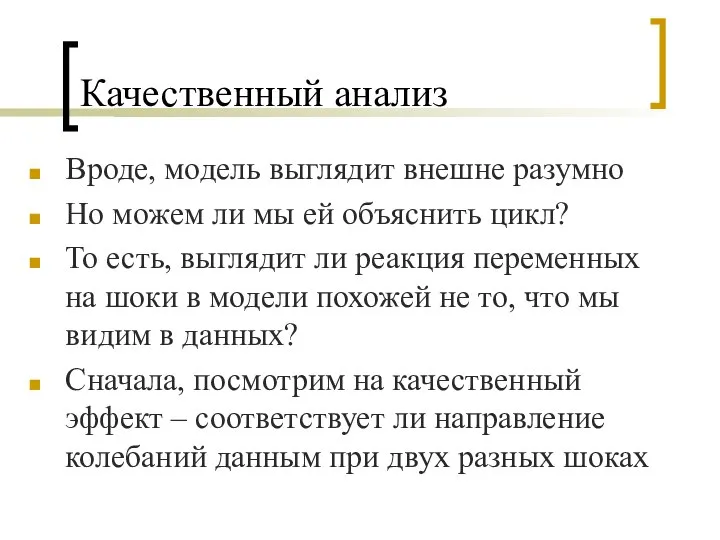 Качественный анализ

Вроде, модель выглядит внешне разумно

Но можем ли мы ей объяснить цикл?

То есть, выглядит ли реакция переменных на шоки в модели похожей не то, что мы видим в данных?

Сначала, посмотрим на качественный эффект – соответствует ли направление колебаний данным при двух разных шоках